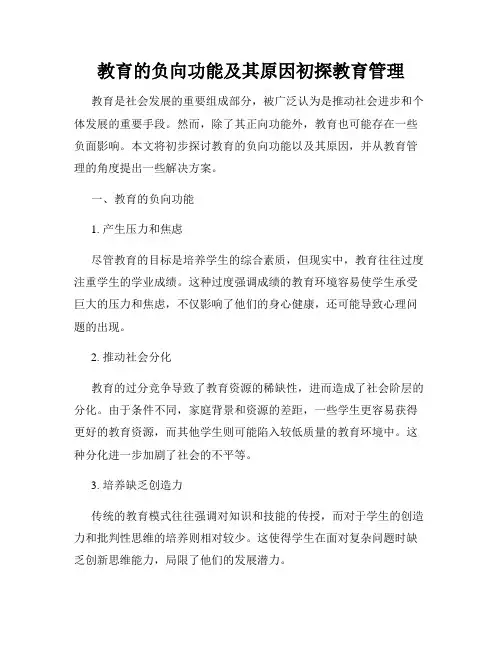 教育的负向功能及其原因初探教育管理

教育是社会发展的重要组成部分，被广泛认为是推动社会进步和个体发展的重要手段。然而，除了其正向功能外，教育也可能存在一些负面影响。本文将初步探讨教育的负向功能以及其原因，并从教育管理的角度提出一些解决方案。

一、教育的负向功能

1. 产生压力和焦虑

尽管教育的目标是培养学生的综合素质，但现实中，教育往往过度注重学生的学业成绩。这种过度强调成绩的教育环境容易使学生承受巨大的压力和焦虑，不仅影响了他们的身心健康，还可能导致心理问题的出现。

2. 推动社会分化

教育的过分竞争导致了教育资源的稀缺性，进而造成了社会阶层的分化。由于条件不同，家庭背景和资源的差距，一些学生更容易获得更好的教育资源，而其他学生则可能陷入较低质量的教育环境中。这种分化进一步加剧了社会的不平等。

3. 培养缺乏创造力

传统的教育模式往往强调对知识和技能的传授，而对于学生的创造力和批判性思维的培养则相对较少。这使得学生在面对复杂问题时缺乏创新思维能力，局限了他们的发展潜力。